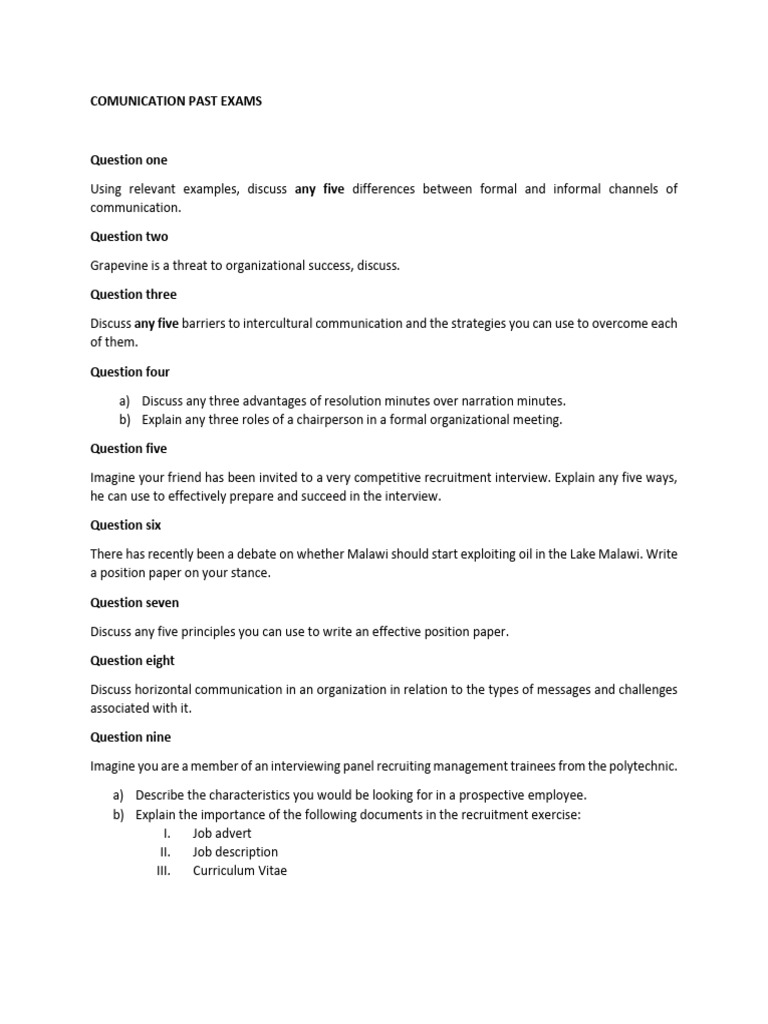 COMUNICATION PAST EXAMS

Question one

Using relevant examples, discuss any five differences between formal and informal channels of communication.

Question two

Grapevine is a threat to organizational success, discuss.

Question three

Discuss any five barriers to intercultural communication and the strategies you can use to overcome each of them.

Question four

a) Discuss any three advantages of resolution minutes over narration minutes.
b) Explain any three roles of a chairperson in a formal organizational meeting.

Question five

Imagine your friend has been invited to a very competitive recruitment interview. Explain any five ways, he can use to effectively prepare and succeed in the interview.

Question six

There has recently been a debate on whether Malawi should start exploiting oil in the Lake Malawi. Write a position paper on your stance.

Question seven

Discuss any five principles you can use to write an effective position paper.

Question eight

Discuss horizontal communication in an organization in relation to the types of messages and challenges associated with it.

Question nine

Imagine you are a member of an interviewing panel recruiting management trainees from the polytechnic.

a) Describe the characteristics you would be looking for in a prospective employee.
b) Explain the importance of the following documents in the recruitment exercise:
I. Job advert
II. Job description
III. Curriculum Vitae